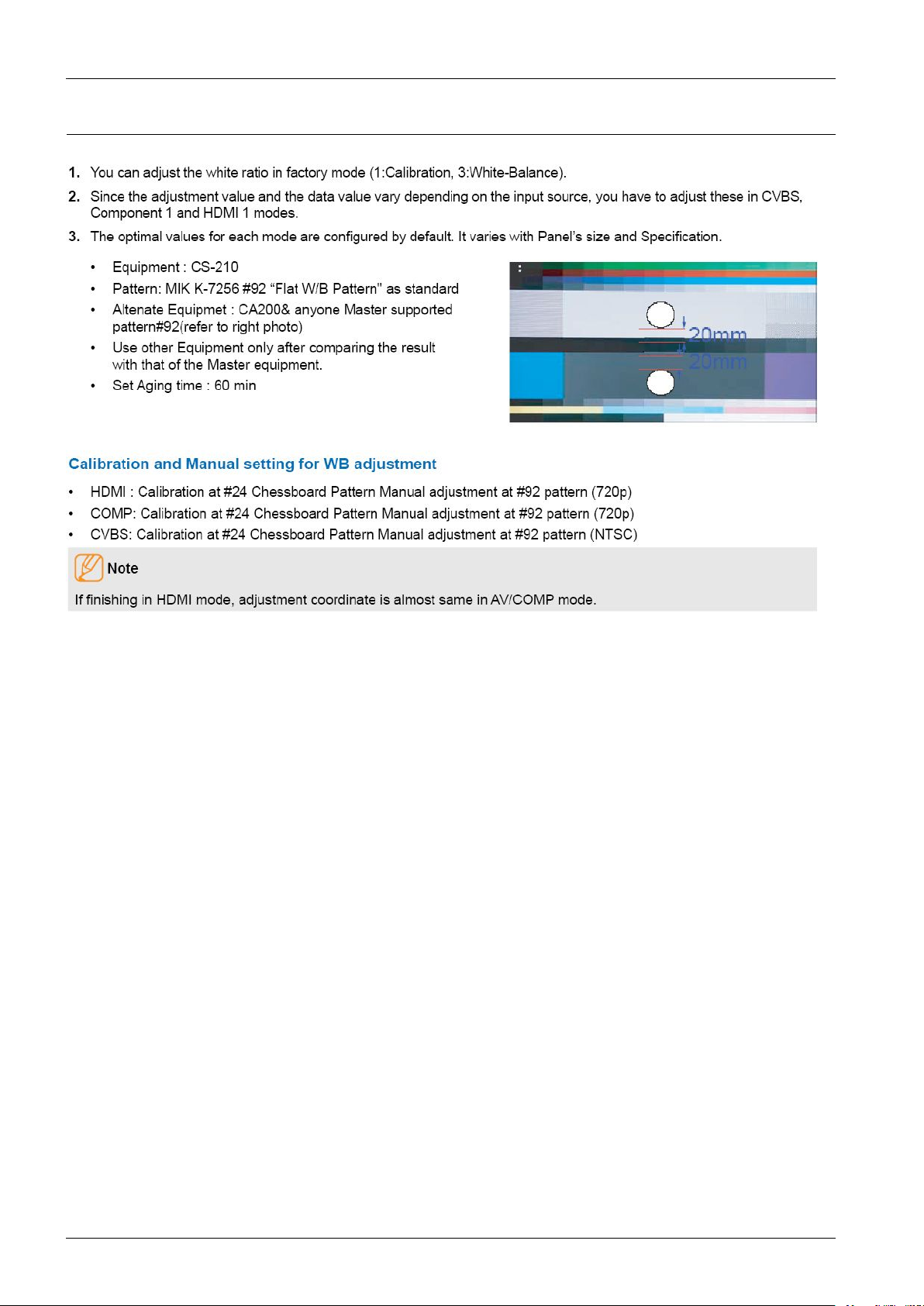 1. You can adjust the white ratio in factory mode (1:Calibration, 3:White-Balance).

2. Since the adjustment value and the data value vary depending on the input source, you have to adjust these in CVBS, Component 1 and HDMI 1 modes.

3. The optimal values for each mode are configured by default. It varies with Panel's size and Specification.

• Equipment : CS-210
• Pattern: MIK K-7256 #92 "Flat W/B Pattern" as standard
• Altenate Equipmet : CA200& anyone Master supported pattern#92(refer to right photo)
• Use other Equipment only after comparing the result with that of the Master equipment.
• Set Aging time : 60 min

20mm
20mm

Calibration and Manual setting for WB adjustment

• HDMI : Calibration at #24 Chessboard Pattern Manual adjustment at #92 pattern (720p)
• COMP: Calibration at #24 Chessboard Pattern Manual adjustment at #92 pattern (720p)
• CVBS: Calibration at #24 Chessboard Pattern Manual adjustment at #92 pattern (NTSC)

Note

If finishing in HDMI mode, adjustment coordinate is almost same in AV/COMP mode.